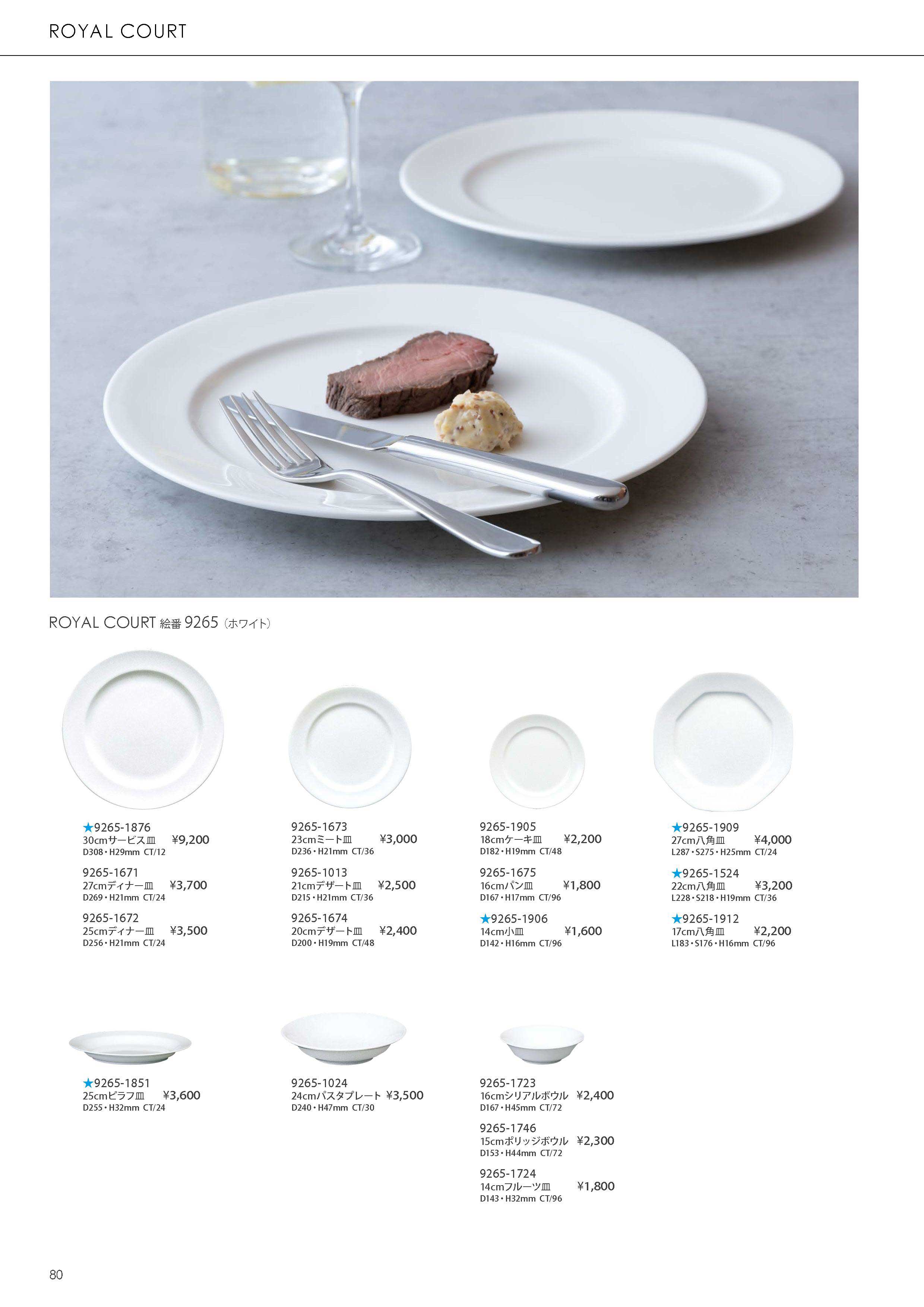 ROYAL COURT

ROYAL COURT 絵番9265（ホワイト）

★9265-1876
30cmサービス皿 ¥9,200
D308・H29mm CT/12

9265-1671
27cmディナー皿 ¥3,700
D269・H21mm CT/24

9265-1672
25cmディナー皿 ¥3,500
D256・H21mm CT/24

9265-1673
23cmミート皿 ¥3,000
D236・H21mm CT/36

9265-1013
21cmデザート皿 ¥2,500
D215・H21mm CT/36

9265-1674
20cmデザート皿 ¥2,400
D200・H19mm CT/48

9265-1905
18cmケーキ皿 ¥2,200
D182・H19mm CT/48

9265-1675
16cmパン皿 ¥1,800
D167・H17mm CT/96

★9265-1906
14cm小皿 ¥1,600
D142・H16mm CT/96

★9265-1909
27cm八角皿 ¥4,000
L287・S275・H25mm CT/24

★9265-1524
22cm八角皿 ¥3,200
L228・S218・H19mm CT/36

★9265-1912
17cm八角皿 ¥2,200
L183・S176・H16mm CT/96

★9265-1851
25cmピラフ皿 ¥3,600
D255・H32mm CT/24

9265-1024
24cmパスタプレート ¥3,500
D240・H47mm CT/30

9265-1723
16cmシリアルボウル ¥2,400
D167・H45mm CT/72

9265-1746
15cmポリッジボウル ¥2,300
D153・H44mm CT/72

9265-1724
14cmフルーツ皿 ¥1,800
D143・H32mm CT/96

80